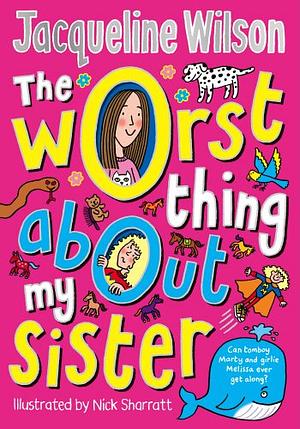 Jacqueline Wilson

The worst thing about my sister

Can tomboy Marty and girlie Melissa ever get along?

Illustrated by Nick Sharratt